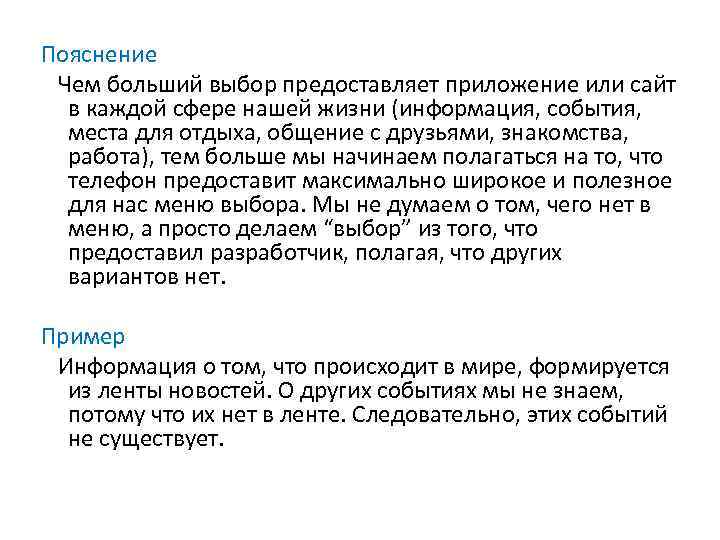 Пояснение

Чем больший выбор предоставляет приложение или сайт в каждой сфере нашей жизни (информация, события, места для отдыха, общение с друзьями, знакомства, работа), тем больше мы начинаем полагаться на то, что телефон предоставит максимально широкое и полезное для нас меню выбора. Мы не думаем о том, чего нет в меню, а просто делаем "выбор" из того, что предоставил разработчик, полагая, что других вариантов нет.

Пример

Информация о том, что происходит в мире, формируется из ленты новостей. О других событиях мы не знаем, потому что их нет в ленте. Следовательно, этих событий не существует.